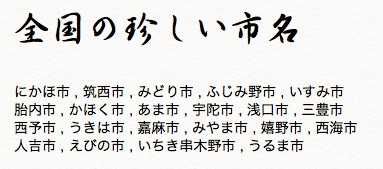 全国の珍しい市名

にかほ市 , 筑西市 , みどり市 , ふじみ野市 , いすみ市
胎内市 , かほく市 , あま市 , 宇陀市 , 浅口市 , 三豊市
西予市 , うきは市 , 嘉麻市 , みやま市 , 嬉野市 , 西海市
人吉市 , えびの市 , いちき串木野市 , うるま市